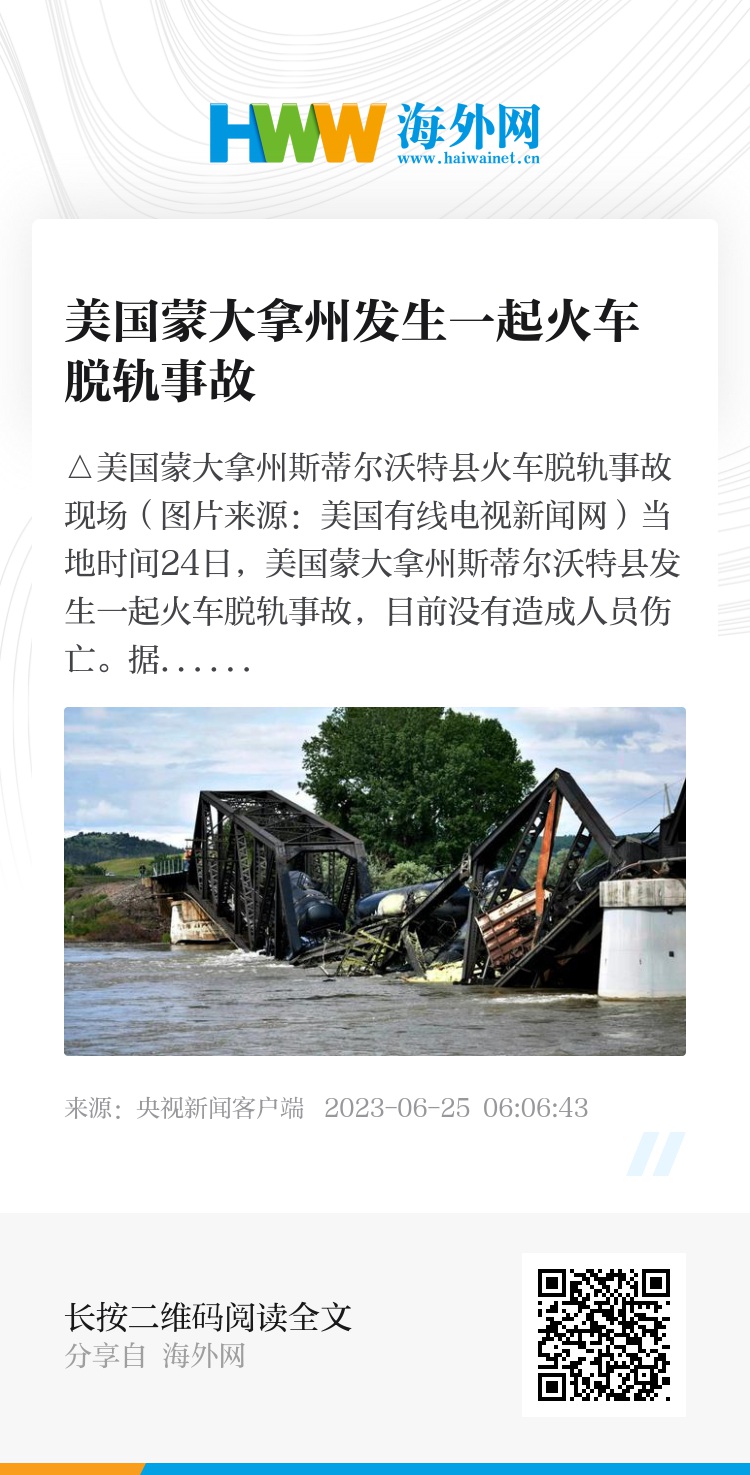 HWW 海外网
www.haiwainet.cn

美国蒙大拿州发生一起火车脱轨事故

△美国蒙大拿州斯蒂尔沃特县火车脱轨事故现场（图片来源：美国有线电视新闻网）当地时间24日，美国蒙大拿州斯蒂尔沃特县发生一起火车脱轨事故，目前没有造成人员伤亡。据......

来源：央视新闻客户端 2023-06-25 06:06:43

长按二维码阅读全文
分享自 海外网